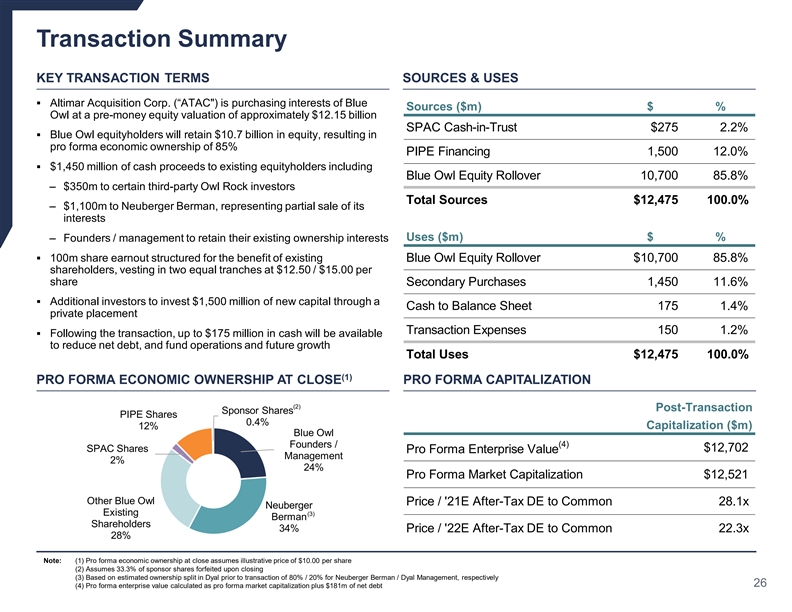 Transaction Summary

KEY TRANSACTION TERMS

▪ Altimar Acquisition Corp. ("ATAC") is purchasing interests of Blue Owl at a pre-money equity valuation of approximately $12.15 billion

▪ Blue Owl equityholders will retain $10.7 billion in equity, resulting in pro forma economic ownership of 85%

▪ $1,450 million of cash proceeds to existing equityholders including

– $350m to certain third-party Owl Rock investors

– $1,100m to Neuberger Berman, representing partial sale of its interests

– Founders / management to retain their existing ownership interests

▪ 100m share earnout structured for the benefit of existing shareholders, vesting in two equal tranches at $12.50 / $15.00 per share

▪ Additional investors to invest $1,500 million of new capital through a private placement

▪ Following the transaction, up to $175 million in cash will be available to reduce net debt, and fund operations and future growth

SOURCES & USES

| Sources ($m) | $ | % |
|---|---|---|
| SPAC Cash-in-Trust | $275 | 2.2% |
| PIPE Financing | 1,500 | 12.0% |
| Blue Owl Equity Rollover | 10,700 | 85.8% |
| Total Sources | $12,475 | 100.0% |

| Uses ($m) | $ | % |
|---|---|---|
| Blue Owl Equity Rollover | $10,700 | 85.8% |
| Secondary Purchases | 1,450 | 11.6% |
| Cash to Balance Sheet | 175 | 1.4% |
| Transaction Expenses | 150 | 1.2% |
| Total Uses | $12,475 | 100.0% |

PRO FORMA ECONOMIC OWNERSHIP AT CLOSE$^{(1)}$

PIPE Shares 12%
Sponsor Shares$^{(2)}$ 0.4%
Blue Owl Founders / Management 24%
SPAC Shares 2%
Other Blue Owl Existing Shareholders 28%
Neuberger Berman$^{(3)}$ 34%

PRO FORMA CAPITALIZATION

| | Post-Transaction Capitalization ($m) |
|---|---|
| Pro Forma Enterprise Value$^{(4)}$ | $12,702 |
| Pro Forma Market Capitalization | $12,521 |
| Price / '21E After-Tax DE to Common | 28.1x |
| Price / '22E After-Tax DE to Common | 22.3x |

Note: (1) Pro forma economic ownership at close assumes illustrative price of $10.00 per share
(2) Assumes 33.3% of sponsor shares forfeited upon closing
(3) Based on estimated ownership split in Dyal prior to transaction of 80% / 20% for Neuberger Berman / Dyal Management, respectively
(4) Pro forma enterprise value calculated as pro forma market capitalization plus $181m of net debt

26